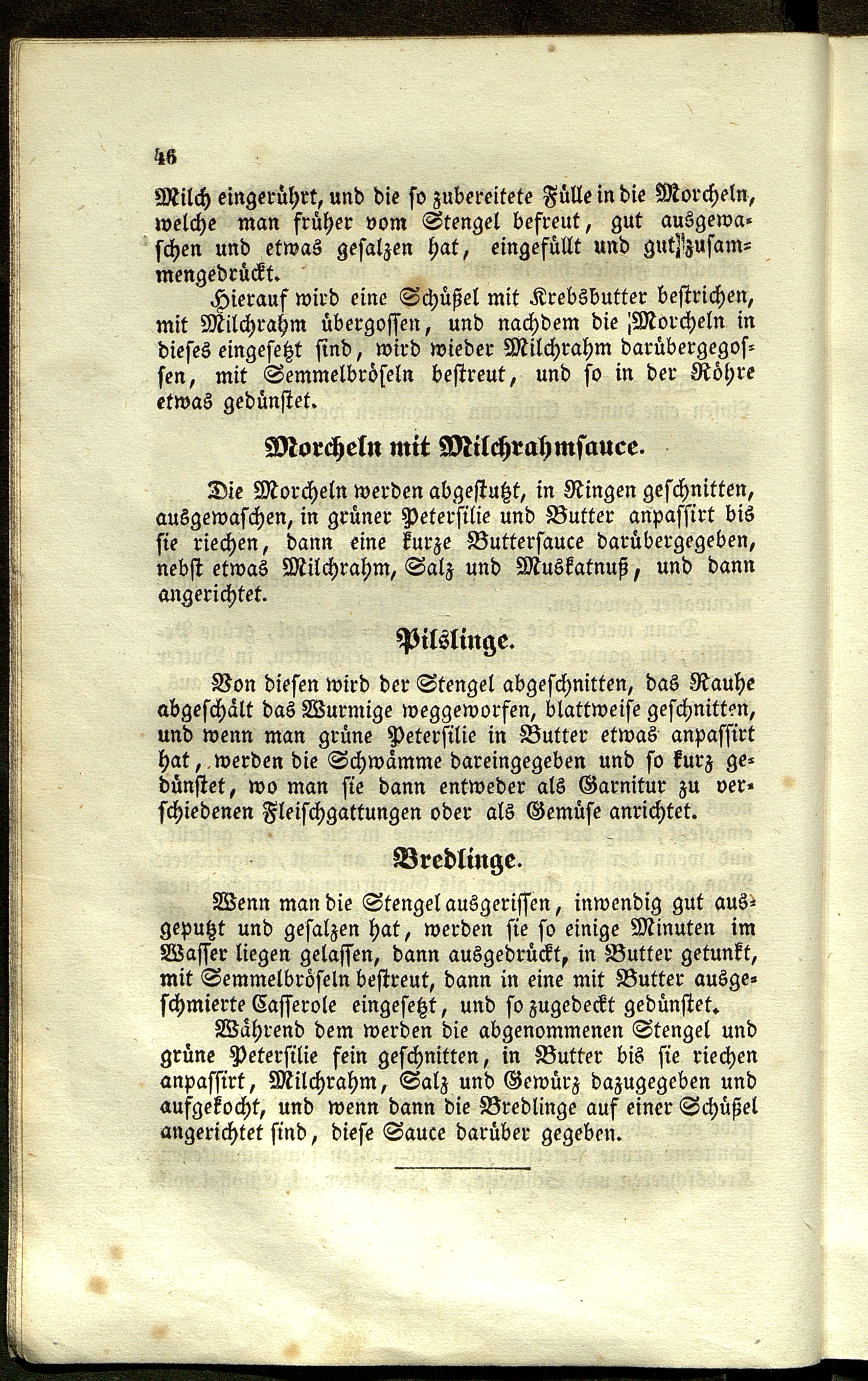 46

Milch eingerührt, und die so zubereitete Fülle in die Morcheln, welche man früher vom Stengel befreut, gut ausgewaschen und etwas gesalzen hat, eingefüllt und gut zusammengedrückt.

Hierauf wird eine Schüßel mit Krebsbutter bestrichen, mit Milchrahm übergossen, und nachdem die Morcheln in dieses eingesetzt sind, wird wieder Milchrahm darübergegossen, mit Semmelbröseln bestreut, und so in der Röhre etwas gedünstet.

Morcheln mit Milchrahmsauce.

Die Morcheln werden abgestutzt, in Ringen geschnitten, ausgewaschen, in grüner Petersilie und Butter anpassirt bis sie riechen, dann eine kurze Buttersauce darübergegeben, nebst etwas Milchrahm, Salz und Muskatnuß, und dann angerichtet.

Pilslinge.

Von diesen wird der Stengel abgeschnitten, das Rauhe abgeschält das Wurmige weggeworfen, blattweise geschnitten, und wenn man grüne Petersilie in Butter etwas anpassirt hat, werden die Schwämme dareingegeben und so kurz gedünstet, wo man sie dann entweder als Garnitur zu verschiedenen Fleischgattungen oder als Gemüse anrichtet.

Bredlinge.

Wenn man die Stengel ausgerissen, inwendig gut ausgeputzt und gesalzen hat, werden sie so einige Minuten im Wasser liegen gelassen, dann ausgedrückt, in Butter getunkt, mit Semmelbröseln bestreut, dann in eine mit Butter ausgeschmierte Casserole eingesetzt, und so zugedeckt gedünstet.

Während dem werden die abgenommenen Stengel und grüne Petersilie fein geschnitten, in Butter bis sie riechen anpassirt, Milchrahm, Salz und Gewürz dazugegeben und aufgekocht, und wenn dann die Bredlinge auf einer Schüßel angerichtet sind, diese Sauce darüber gegeben.